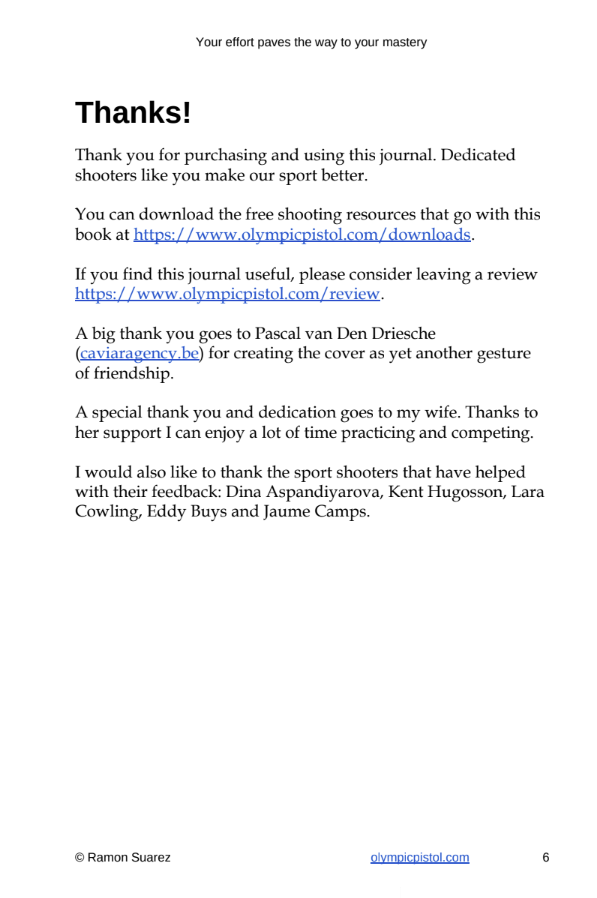 Your effort paves the way to your mastery

Thanks!

Thank you for purchasing and using this journal. Dedicated shooters like you make our sport better.

You can download the free shooting resources that go with this book at https://www.olympicpistol.com/downloads.

If you find this journal useful, please consider leaving a review https://www.olympicpistol.com/review.

A big thank you goes to Pascal van Den Driesche (caviaragency.be) for creating the cover as yet another gesture of friendship.

A special thank you and dedication goes to my wife. Thanks to her support I can enjoy a lot of time practicing and competing.

I would also like to thank the sport shooters that have helped with their feedback: Dina Aspandiyarova, Kent Hugosson, Lara Cowling, Eddy Buys and Jaume Camps.

© Ramon Suarez olympicpistol.com 6